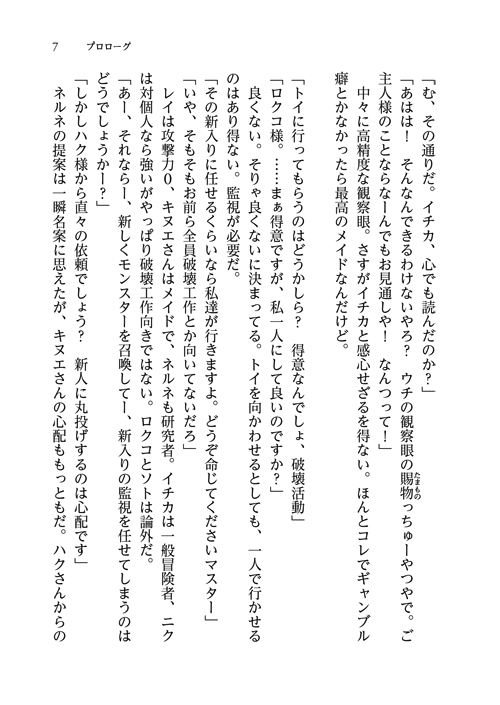 7　プロローグ

「む、その通りだ。イチカ、心でも読んだのか？」

「あはは！　そんなんできるわけないやろ？　ウチの観察眼の賜物っちゅーやつやで。ご主人様のことならなーんでもお見通しや！　なんつって！」

中々に高精度な観察眼。さすがイチカと感心せざるを得ない。ほんとコレでギャンブル癖とかなかったら最高のメイドなんだけど。

「トイに行ってもらうのはどうかしら？　得意なんでしょ、破壊活動」

「ロクコ様。……まぁ得意ですが、私一人にして良いのですか？」

良くない。そりゃ良くないに決まってる。トイを向かわせるとしても、一人で行かせるのはあり得ない。監視が必要だ。

「その新入りに任せるくらいなら私達が行きますよ。どうぞ命じてくださいマスター」

「いや、そもそもお前ら全員破壊工作とか向いてないだろ」

レイは攻撃力0、キヌエさんはメイドで、ネルネも研究者。イチカは一般冒険者、ニクは対個人なら強いがやっぱり破壊工作向きではない。ロクコとソトは論外だ。

「あー、それならー、新しくモンスターを召喚してー、新入りの監視を任せてしまうのはどうでしょうかー？」

「しかしハク様から直々の依頼でしょう？　新人に丸投げするのは心配です」

ネルネの提案は一瞬名案に思えたが、キヌエさんの心配ももっともだ。ハクさんからの